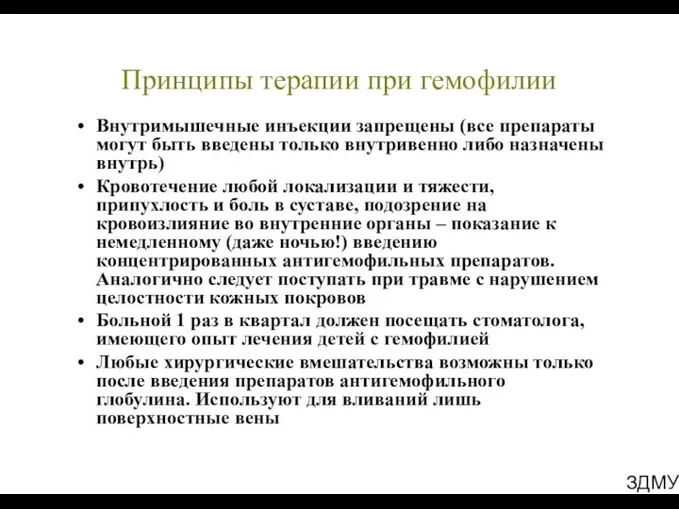 Принципы терапии при гемофилии

• Внутримышечные инъекции запрещены (все препараты могут быть введены только внутривенно либо назначены внутрь)

• Кровотечение любой локализации и тяжести, припухлость и боль в суставе, подозрение на кровоизлияние во внутренние органы – показание к немедленному (даже ночью!) введению концентрированных антигемофильных препаратов. Аналогично следует поступать при травме с нарушением целостности кожных покровов

• Больной 1 раз в квартал должен посещать стоматолога, имеющего опыт лечения детей с гемофилией

• Любые хирургические вмешательства возможны только после введения препаратов антигемофильного глобулина. Используют для вливаний лишь поверхностные вены

ЗДМУ